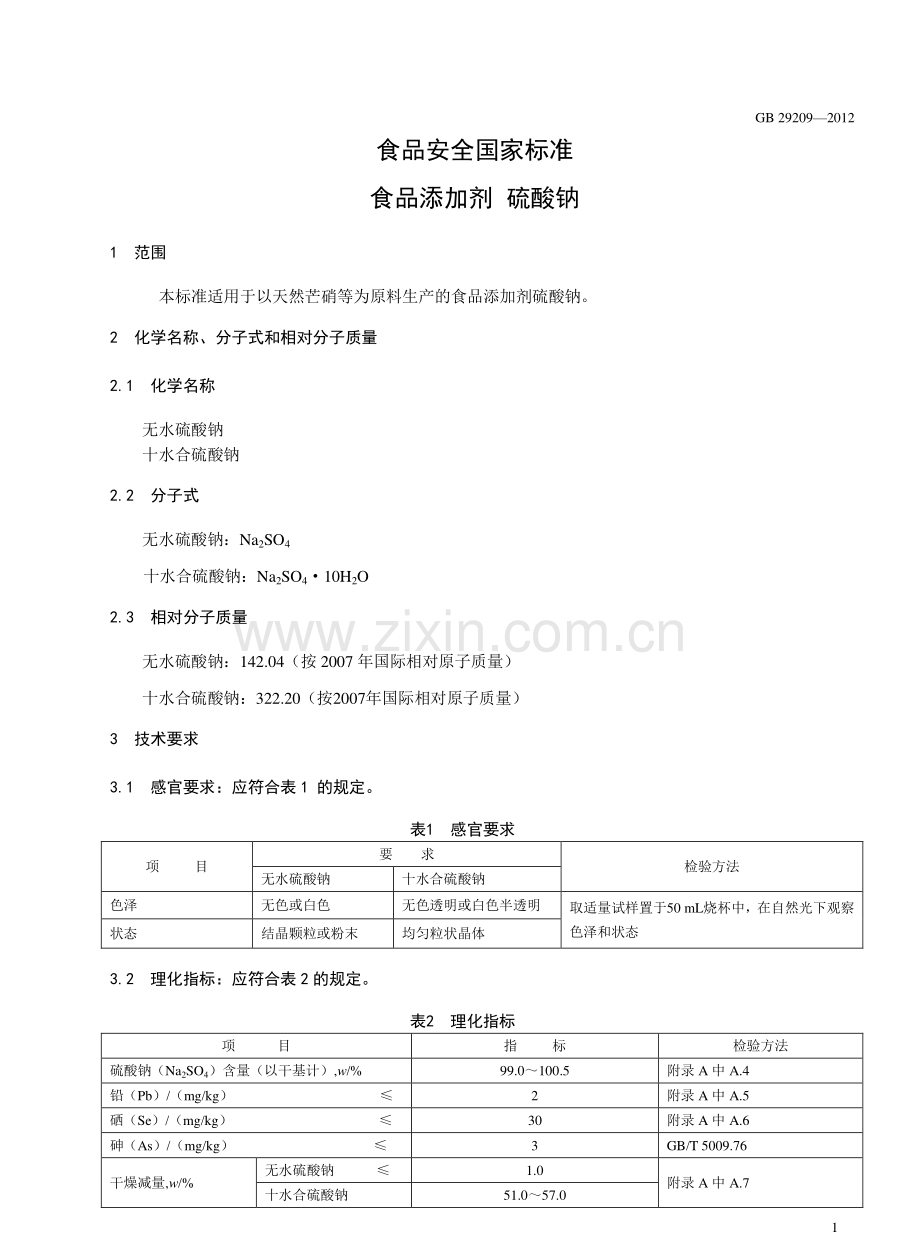 GB 29209—2012

食品安全国家标准

食品添加剂 硫酸钠

1 范围

本标准适用于以天然芒硝等为原料生产的食品添加剂硫酸钠。

2 化学名称、分子式和相对分子质量

2.1 化学名称

无水硫酸钠
十水合硫酸钠

2.2 分子式

无水硫酸钠：$Na_2SO_4$

十水合硫酸钠：$Na_2SO_4 \cdot 10H_2O$

2.3 相对分子质量

无水硫酸钠：142.04（按2007年国际相对原子质量）

十水合硫酸钠：322.20（按2007年国际相对原子质量）

3 技术要求

3.1 感官要求：应符合表1的规定。

表1 感官要求

| 项 目 | 要 求 | | 检验方法 |
|---|---|---|---|
| | 无水硫酸钠 | 十水合硫酸钠 | |
| 色泽 | 无色或白色 | 无色透明或白色半透明 | 取适量试样置于50 mL烧杯中，在自然光下观察色泽和状态 |
| 状态 | 结晶颗粒或粉末 | 均匀粒状晶体 | |

3.2 理化指标：应符合表2的规定。

表2 理化指标

| 项 目 | | 指 标 | 检验方法 |
|---|---|---|---|
| 硫酸钠（$Na_2SO_4$）含量（以干基计）,w/% | | 99.0～100.5 | 附录A中A.4 |
| 铅（Pb）/（mg/kg） ≤ | | 2 | 附录A中A.5 |
| 硒（Se）/（mg/kg） ≤ | | 30 | 附录A中A.6 |
| 砷（As）/（mg/kg） ≤ | | 3 | GB/T 5009.76 |
| 干燥减量,w/% | 无水硫酸钠 ≤ | 1.0 | 附录A中A.7 |
| | 十水合硫酸钠 | 51.0～57.0 | |

1

www.zixin.com.cn